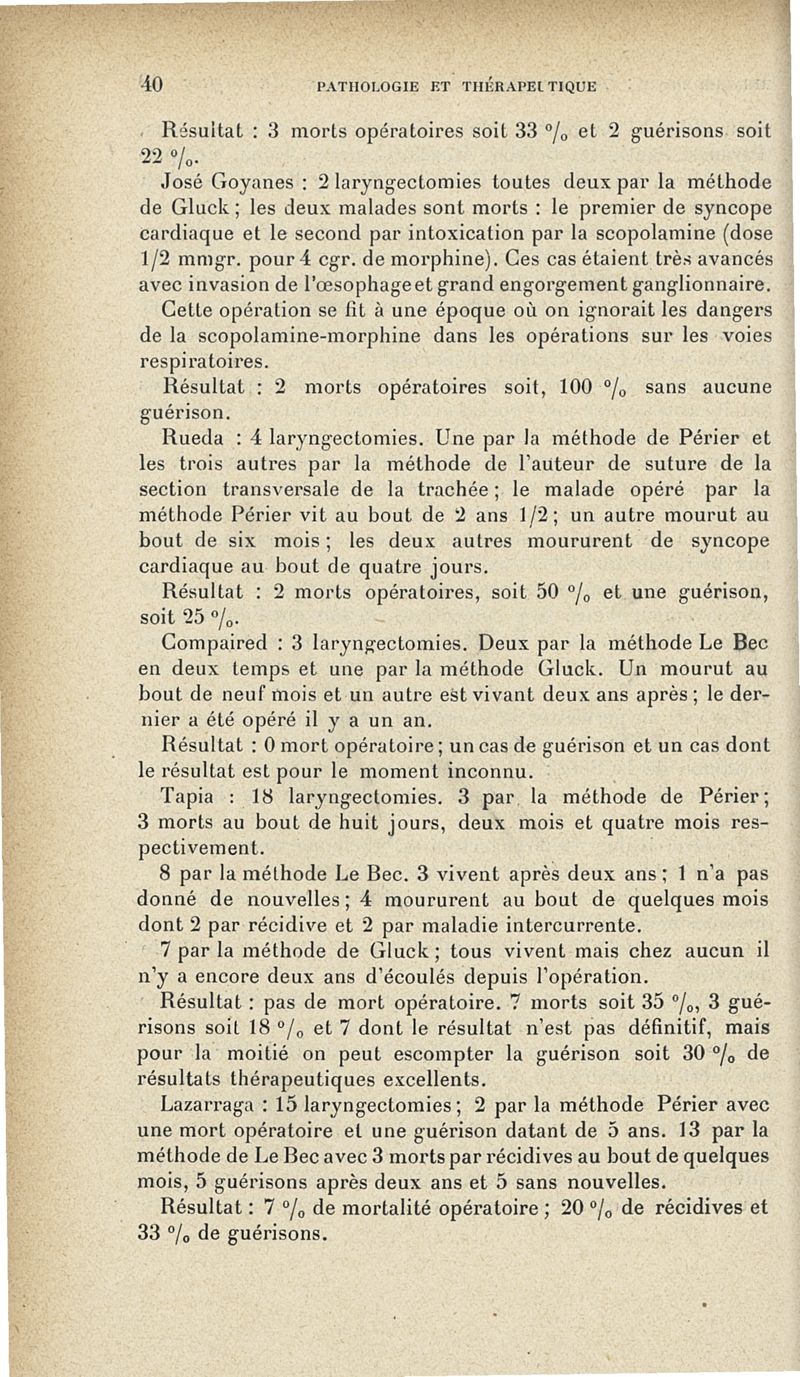 40 PATHOLOGIE ET THÉRAPEUTIQUE

Résultat : 3 morts opératoires soit 33 °/₀ et 2 guérisons soit 22 °/₀.

José Goyanes : 2 laryngectomies toutes deux par la méthode de Gluck ; les deux malades sont morts : le premier de syncope cardiaque et le second par intoxication par la scopolamine (dose 1/2 mmgr. pour 4 cgr. de morphine). Ces cas étaient très avancés avec invasion de l'œsophage et grand engorgement ganglionnaire.

Cette opération se fit à une époque où on ignorait les dangers de la scopolamine-morphine dans les opérations sur les voies respiratoires.

Résultat : 2 morts opératoires soit, 100 °/₀ sans aucune guérison.

Rueda : 4 laryngectomies. Une par la méthode de Périer et les trois autres par la méthode de l'auteur de suture de la section transversale de la trachée ; le malade opéré par la méthode Périer vit au bout de 2 ans 1/2 ; un autre mourut au bout de six mois ; les deux autres moururent de syncope cardiaque au bout de quatre jours.

Résultat : 2 morts opératoires, soit 50 °/₀ et une guérison, soit 25 °/₀.

Compaired : 3 laryngectomies. Deux par la méthode Le Bec en deux temps et une par la méthode Gluck. Un mourut au bout de neuf mois et un autre est vivant deux ans après ; le dernier a été opéré il y a un an.

Résultat : 0 mort opératoire ; un cas de guérison et un cas dont le résultat est pour le moment inconnu.

Tapia : 18 laryngectomies. 3 par la méthode de Périer ; 3 morts au bout de huit jours, deux mois et quatre mois respectivement.

8 par la méthode Le Bec. 3 vivent après deux ans ; 1 n'a pas donné de nouvelles ; 4 moururent au bout de quelques mois dont 2 par récidive et 2 par maladie intercurrente.

7 par la méthode de Gluck ; tous vivent mais chez aucun il n'y a encore deux ans d'écoulés depuis l'opération.

Résultat : pas de mort opératoire. 7 morts soit 35 °/₀, 3 guérisons soit 18 °/₀ et 7 dont le résultat n'est pas définitif, mais pour la moitié on peut escompter la guérison soit 30 °/₀ de résultats thérapeutiques excellents.

Lazarraga : 15 laryngectomies ; 2 par la méthode Périer avec une mort opératoire et une guérison datant de 5 ans. 13 par la méthode de Le Bec avec 3 morts par récidives au bout de quelques mois, 5 guérisons après deux ans et 5 sans nouvelles.

Résultat : 7 °/₀ de mortalité opératoire ; 20 °/₀ de récidives et 33 °/₀ de guérisons.